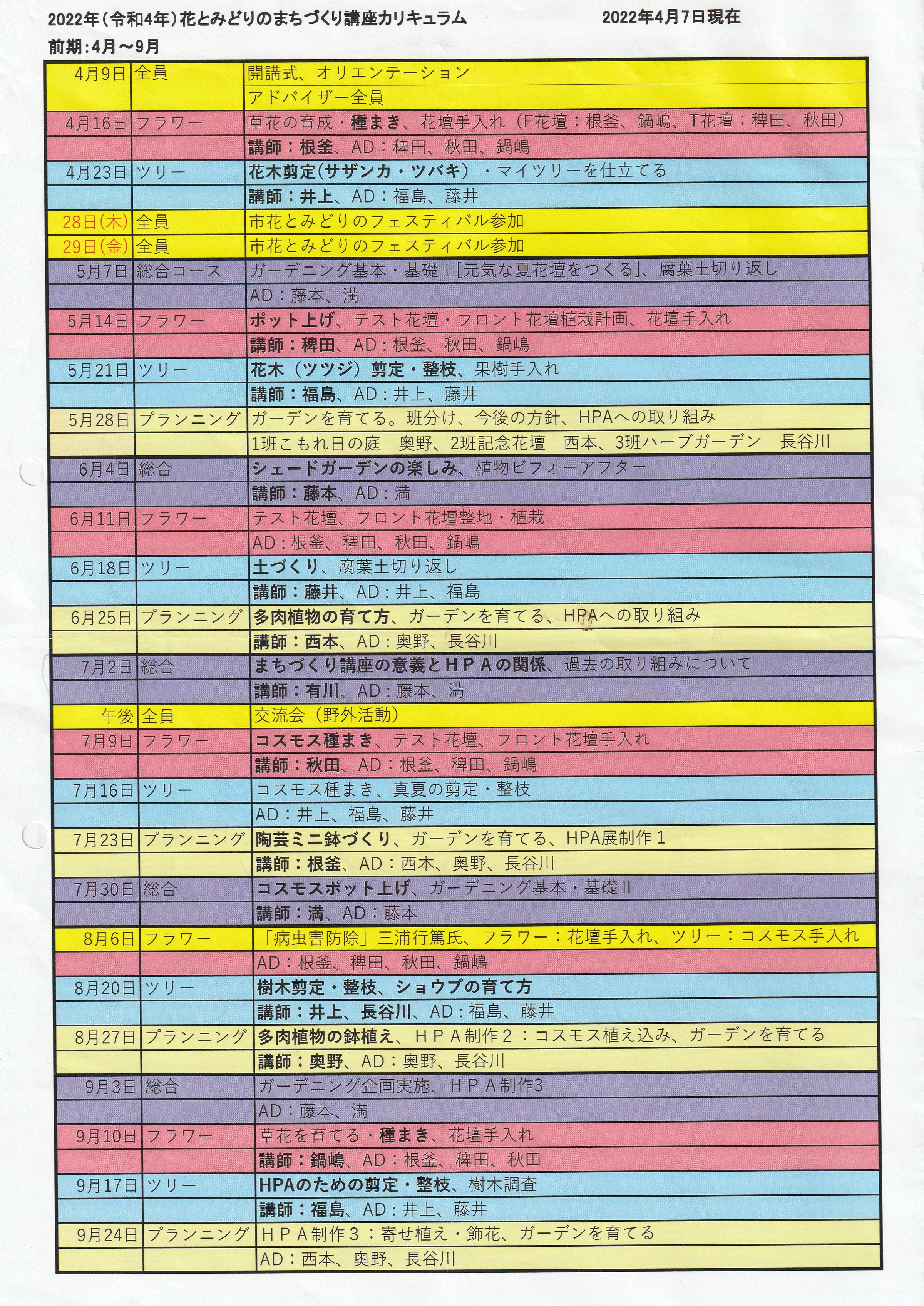 2022年（令和4年）花とみどりのまちづくり講座カリキュラム　2022年4月7日現在

前期：4月～9月

| | | |
|---|---|---|
| 4月9日 | 全員 | 開講式、オリエンテーション |
| | | アドバイザー全員 |
| 4月16日 | フラワー | 草花の育成・種まき、花壇手入れ（F花壇：根釜、鍋嶋、T花壇：稗田、秋田） |
| | | 講師：根釜、AD：稗田、秋田、鍋嶋 |
| 4月23日 | ツリー | 花木剪定(サザンカ・ツバキ）・マイツリーを仕立てる |
| | | 講師：井上、AD：福島、藤井 |
| 28日(木) | 全員 | 市花とみどりのフェスティバル参加 |
| 29日(金) | 全員 | 市花とみどりのフェスティバル参加 |
| 5月7日 | 総合コース | ガーデニング基本・基礎Ⅰ[元気な夏花壇をつくる]、腐葉土切り返し |
| | | AD：藤本、満 |
| 5月14日 | フラワー | ポット上げ、テスト花壇・フロント花壇植栽計画、花壇手入れ |
| | | 講師：稗田、AD：根釜、秋田、鍋嶋 |
| 5月21日 | ツリー | 花木（ツツジ）剪定・整枝、果樹手入れ |
| | | 講師：福島、AD：井上、藤井 |
| 5月28日 | プランニング | ガーデンを育てる。班分け、今後の方針、HPAへの取り組み |
| | | 1班こもれ日の庭　奥野、2班記念花壇　西本、3班ハーブガーデン　長谷川 |
| 6月4日 | 総合 | シェードガーデンの楽しみ、植物ビフォーアフター |
| | | 講師：藤本、AD：満 |
| 6月11日 | フラワー | テスト花壇、フロント花壇整地・植栽 |
| | | AD：根釜、稗田、秋田、鍋嶋 |
| 6月18日 | ツリー | 土づくり、腐葉土切り返し |
| | | 講師：藤井、AD：井上、福島 |
| 6月25日 | プランニング | 多肉植物の育て方、ガーデンを育てる、HPAへの取り組み |
| | | 講師：西本、AD：奥野、長谷川 |
| 7月2日 | 総合 | まちづくり講座の意義とＨＰＡの関係、過去の取り組みについて |
| | | 講師：有川、AD：藤本、満 |
| 午後 | 全員 | 交流会（野外活動） |
| 7月9日 | フラワー | コスモス種まき、テスト花壇、フロント花壇手入れ |
| | | 講師：秋田、AD：根釜、稗田、鍋嶋 |
| 7月16日 | ツリー | コスモス種まき、真夏の剪定・整枝 |
| | | AD：井上、福島、藤井 |
| 7月23日 | プランニング | 陶芸ミニ鉢づくり、ガーデンを育てる、HPA展制作１ |
| | | 講師：根釜、AD：西本、奥野、長谷川 |
| 7月30日 | 総合 | コスモスポット上げ、ガーデニング基本・基礎Ⅱ |
| | | 講師：満、AD：藤本 |
| 8月6日 | フラワー | 「病虫害防除」三浦行篤氏、フラワー：花壇手入れ、ツリー：コスモス手入れ |
| | | AD：根釜、稗田、秋田、鍋嶋 |
| 8月20日 | ツリー | 樹木剪定・整枝、ショウブの育て方 |
| | | 講師：井上、長谷川、AD：福島、藤井 |
| 8月27日 | プランニング | 多肉植物の鉢植え、ＨＰＡ制作２：コスモス植え込み、ガーデンを育てる |
| | | 講師：奥野、AD：奥野、長谷川 |
| 9月3日 | 総合 | ガーデニング企画実施、ＨＰＡ制作3 |
| | | AD：藤本、満 |
| 9月10日 | フラワー | 草花を育てる・種まき、花壇手入れ |
| | | 講師：鍋嶋、AD：根釜、稗田、秋田 |
| 9月17日 | ツリー | HPAのための剪定・整枝、樹木調査 |
| | | 講師：福島、AD：井上、藤井 |
| 9月24日 | プランニング | ＨＰＡ制作３：寄せ植え・飾花、ガーデンを育てる |
| | | AD：西本、奥野、長谷川 |